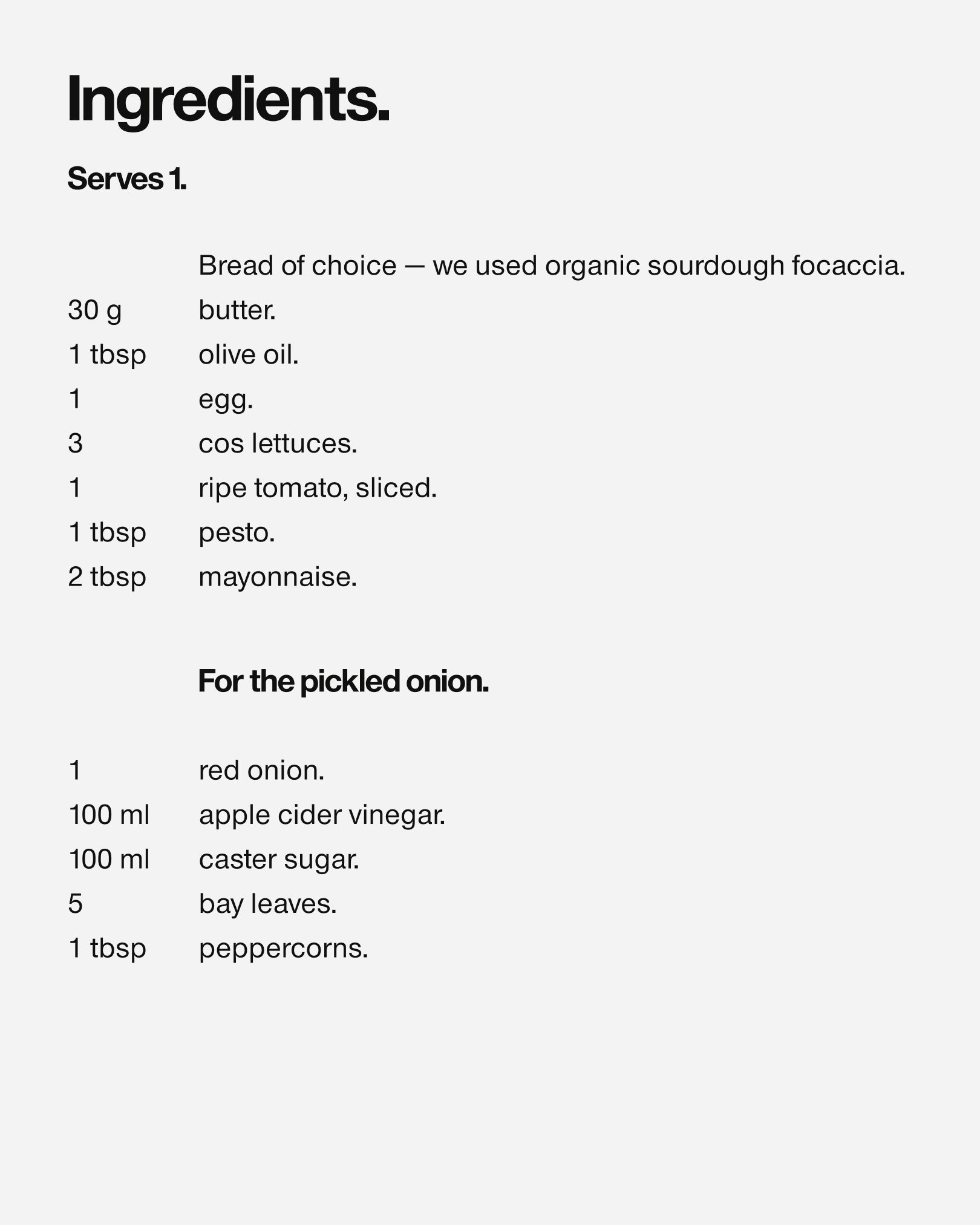 Ingredients.

Serves 1.

Bread of choice — we used organic sourdough focaccia.
30 g butter.
1 tbsp olive oil.
1 egg.
3 cos lettuces.
1 ripe tomato, sliced.
1 tbsp pesto.
2 tbsp mayonnaise.

For the pickled onion.

1 red onion.
100 ml apple cider vinegar.
100 ml caster sugar.
5 bay leaves.
1 tbsp peppercorns.